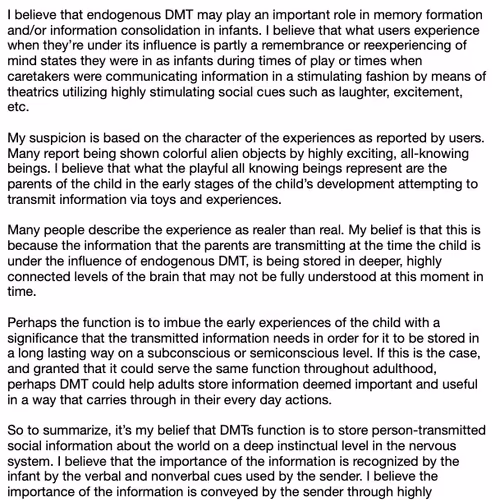 I believe that endogenous DMT may play an important role in memory formation and/or information consolidation in infants. I believe that what users experience when they're under its influence is partly a remembrance or reexperiencing of mind states they were in as infants during times of play or times when caretakers were communicating information in a stimulating fashion by means of theatrics utilizing highly stimulating social cues such as laughter, excitement, etc.

My suspicion is based on the character of the experiences as reported by users. Many report being shown colorful alien objects by highly exciting, all-knowing beings. I believe that what the playful all knowing beings represent are the parents of the child in the early stages of the child's development attempting to transmit information via toys and experiences.

Many people describe the experience as realer than real. My belief is that this is because the information that the parents are transmitting at the time the child is under the influence of endogenous DMT, is being stored in deeper, highly connected levels of the brain that may not be fully understood at this moment in time.

Perhaps the function is to imbue the early experiences of the child with a significance that the transmitted information needs in order for it to be stored in a long lasting way on a subconscious or semiconscious level. If this is the case, and granted that it could serve the same function throughout adulthood, perhaps DMT could help adults store information deemed important and useful in a way that carries through in their every day actions.

So to summarize, it's my belief that DMTs function is to store person-transmitted social information about the world on a deep instinctual level in the nervous system. I believe that the importance of the information is recognized by the infant by the verbal and nonverbal cues used by the sender. I believe the importance of the information is conveyed by the sender through highly